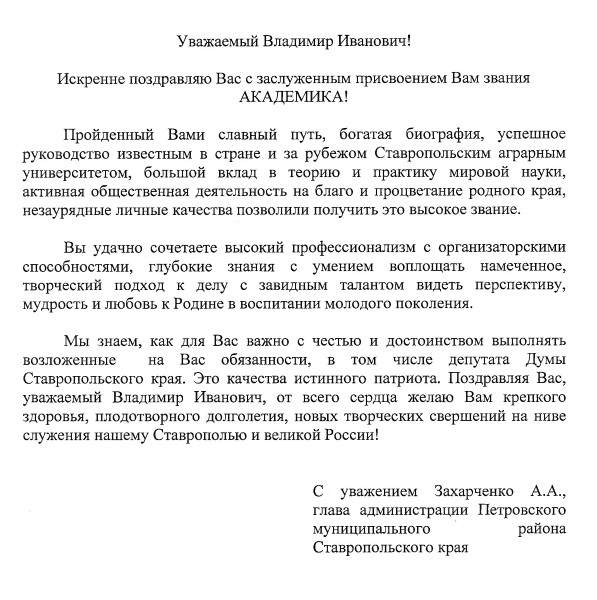 Уважаемый Владимир Иванович!

Искренне поздравляю Вас с заслуженным присвоением Вам звания АКАДЕМИКА!

Пройденный Вами славный путь, богатая биография, успешное руководство известным в стране и за рубежом Ставропольским аграрным университетом, большой вклад в теорию и практику мировой науки, активная общественная деятельность на благо и процветание родного края, незаурядные личные качества позволили получить это высокое звание.

Вы удачно сочетаете высокий профессионализм с организаторскими способностями, глубокие знания с умением воплощать намеченное, творческий подход к делу с завидным талантом видеть перспективу, мудрость и любовь к Родине в воспитании молодого поколения.

Мы знаем, как для Вас важно с честью и достоинством выполнять возложенные на Вас обязанности, в том числе депутата Думы Ставропольского края. Это качества истинного патриота. Поздравляя Вас, уважаемый Владимир Иванович, от всего сердца желаю Вам крепкого здоровья, плодотворного долголетия, новых творческих свершений на ниве служения нашему Ставрополью и великой России!

С уважением Захарченко А.А., глава администрации Петровского муниципального района Ставропольского края